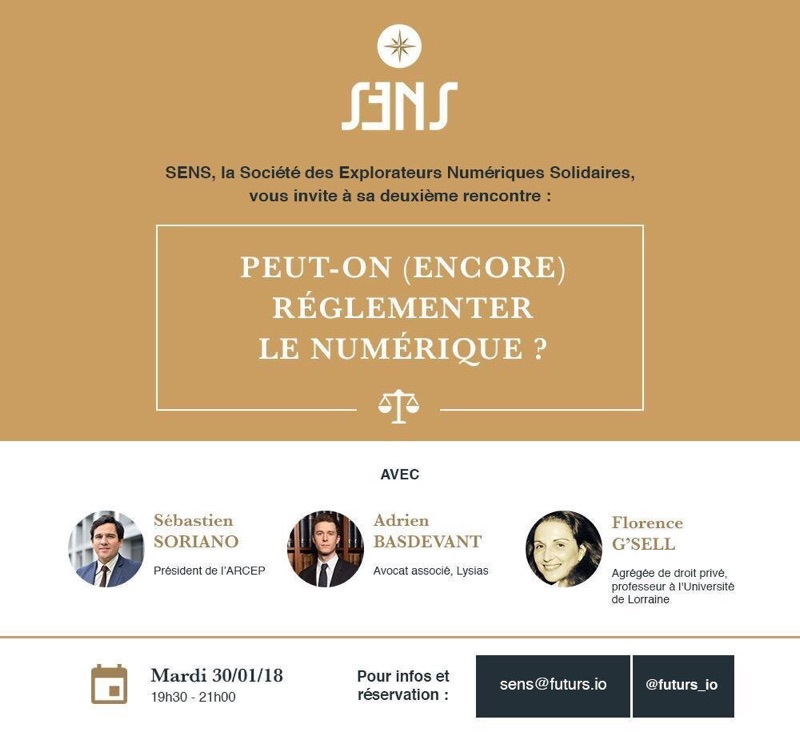 SENS

SENS, la Société des Explorateurs Numériques Solidaires, vous invite à sa deuxième rencontre :

PEUT-ON (ENCORE) RÉGLEMENTER LE NUMÉRIQUE ?

AVEC

Sébastien SORIANO
Président de l'ARCEP

Adrien BASDEVANT
Avocat associé, Lysias

Florence G'SELL
Agrégée de droit privé, professeur à l'Université de Lorraine

Mardi 30/01/18
19h30 - 21h00

Pour infos et réservation :

sens@futurs.io

@futurs_io